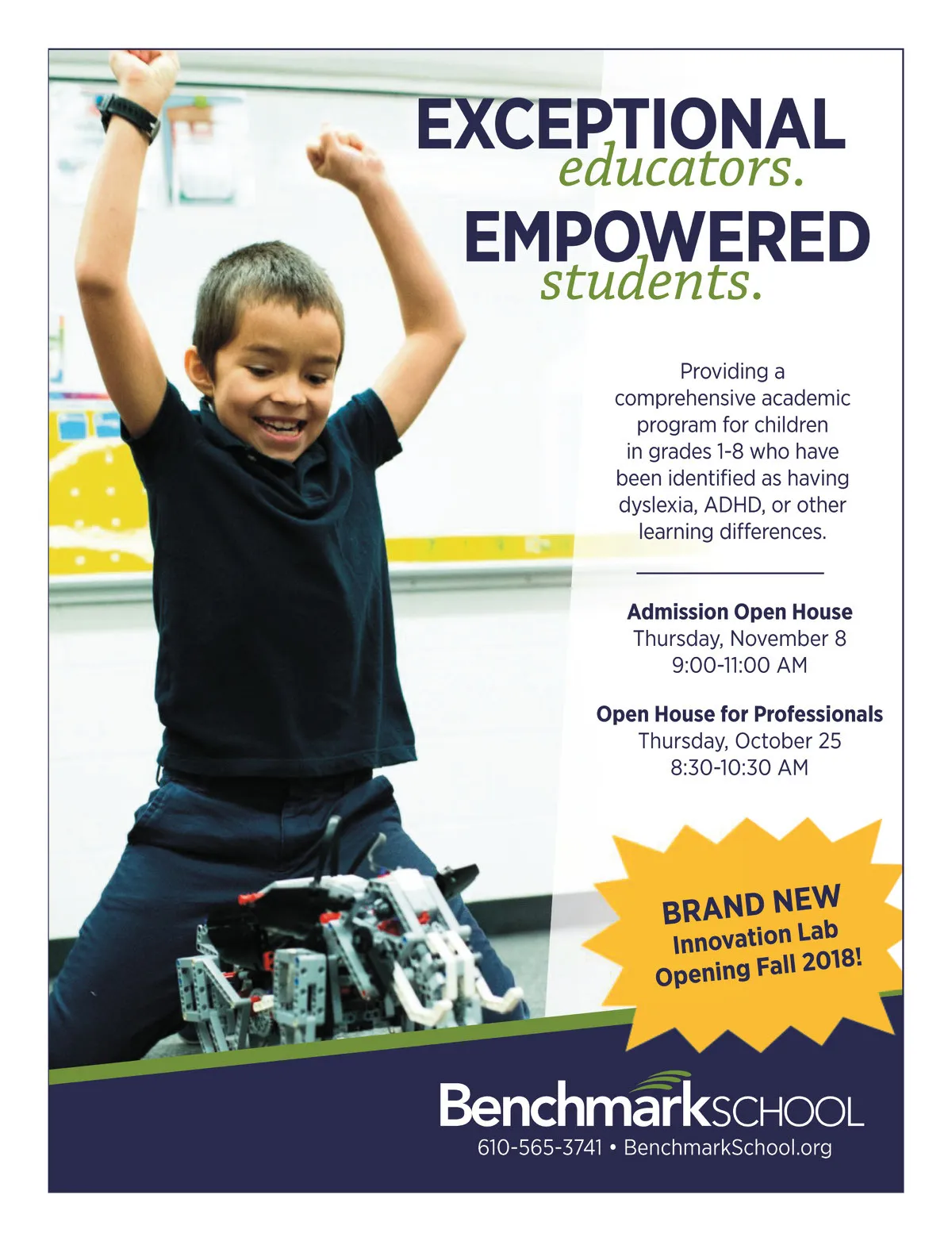 EXCEPTIONAL
educators.
EMPOWERED
students.

Providing a comprehensive academic program for children in grades 1-8 who have been identified as having dyslexia, ADHD, or other learning differences.

Admission Open House
Thursday, November 8
9:00-11:00 AM

Open House for Professionals
Thursday, October 25
8:30-10:30 AM

BRAND NEW
Innovation Lab
Opening Fall 2018!

BenchmarkSCHOOL
610-565-3741 • BenchmarkSchool.org